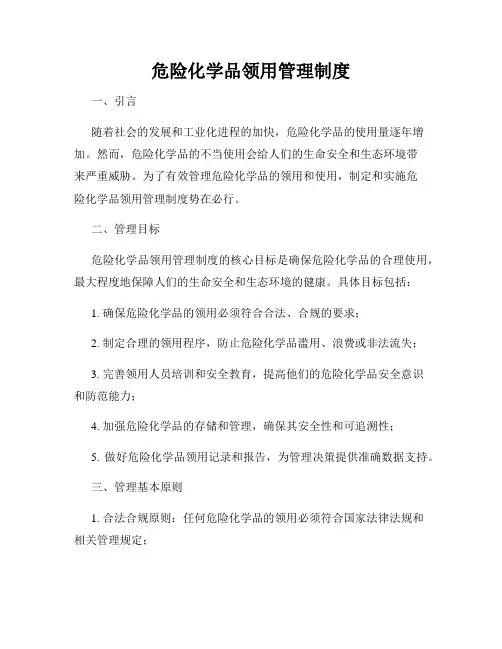 危险化学品领用管理制度

一、引言

随着社会的发展和工业化进程的加快，危险化学品的使用量逐年增加。然而，危险化学品的不当使用会给人们的生命安全和生态环境带来严重威胁。为了有效管理危险化学品的领用和使用，制定和实施危险化学品领用管理制度势在必行。

二、管理目标

危险化学品领用管理制度的核心目标是确保危险化学品的合理使用，最大程度地保障人们的生命安全和生态环境的健康。具体目标包括：

1. 确保危险化学品的领用必须符合合法、合规的要求；

2. 制定合理的领用程序，防止危险化学品滥用、浪费或非法流失；

3. 完善领用人员培训和安全教育，提高他们的危险化学品安全意识和防范能力；

4. 加强危险化学品的存储和管理，确保其安全性和可追溯性；

5. 做好危险化学品领用记录和报告，为管理决策提供准确数据支持。

三、管理基本原则

1. 合法合规原则：任何危险化学品的领用必须符合国家法律法规和相关管理规定；